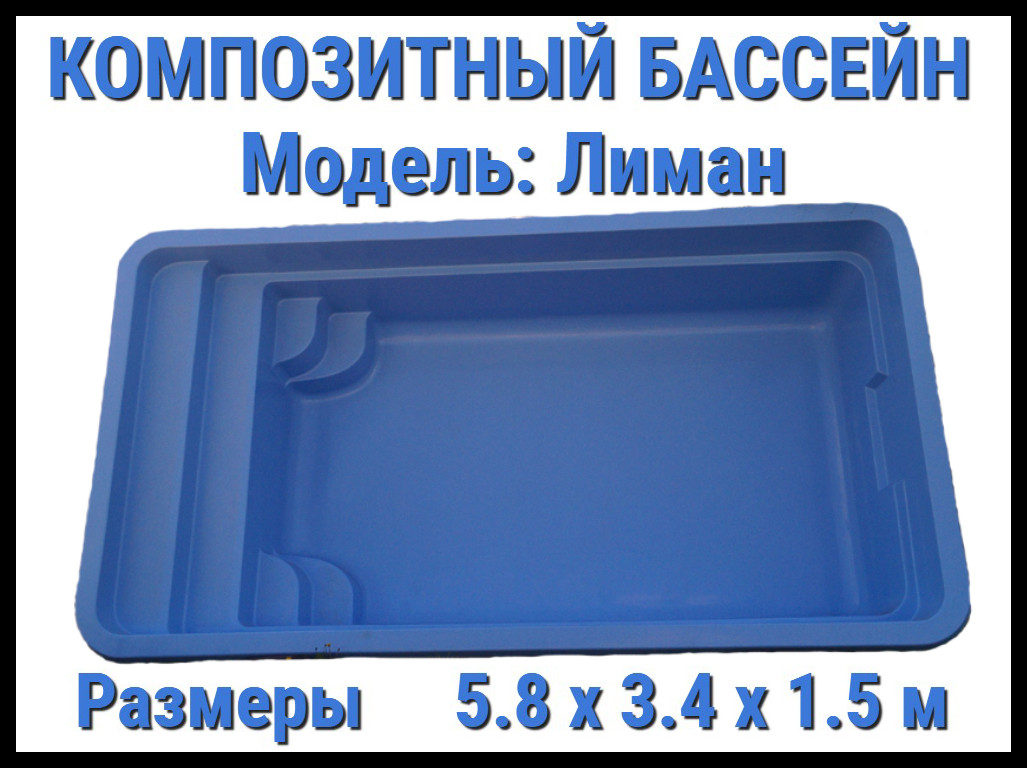 КОМПОЗИТНЫЙ БАССЕЙН
Модель: Лиман

Размеры 5.8 х 3.4 х 1.5 м